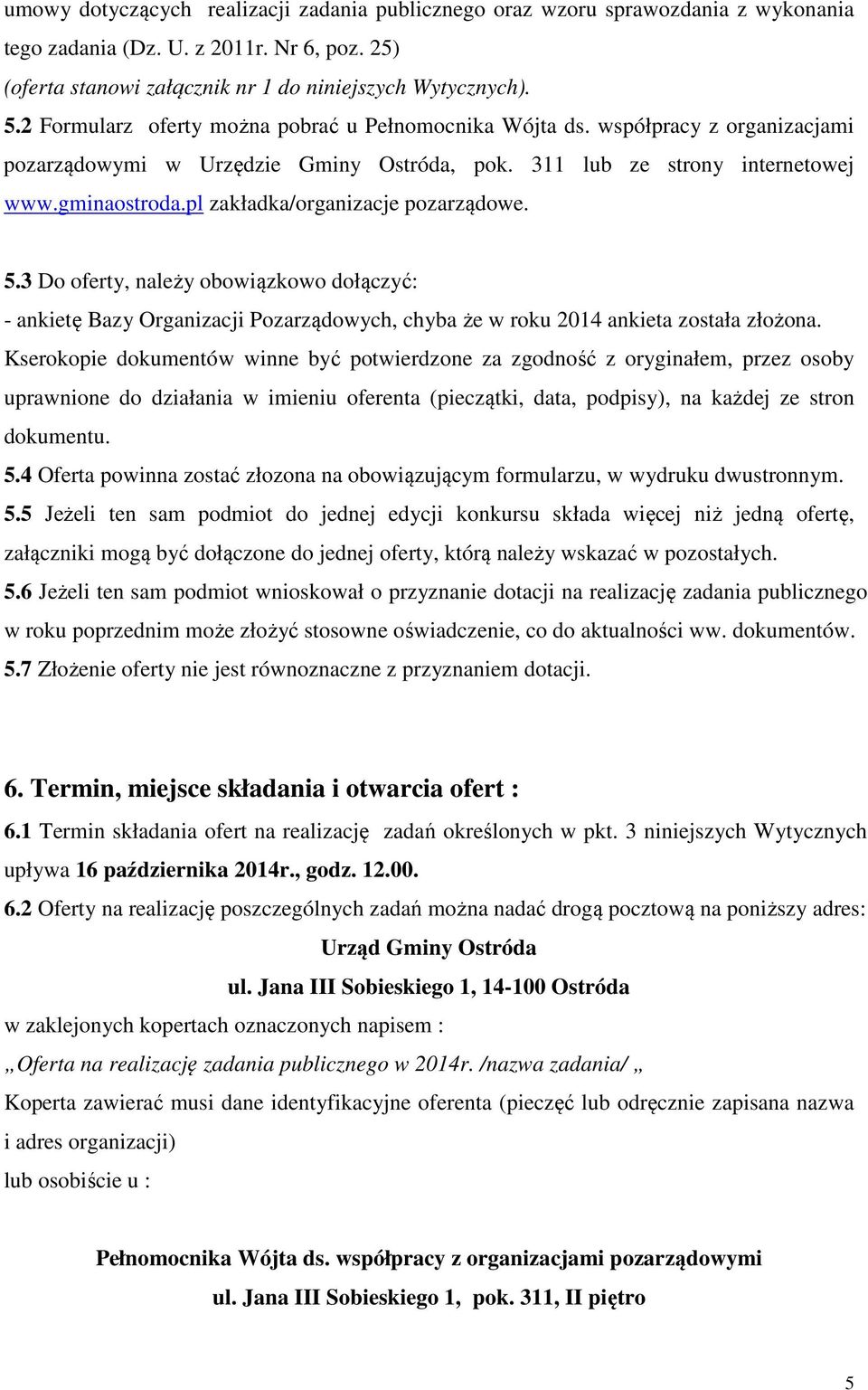 umowy dotyczących realizacji zadania publicznego oraz wzoru sprawozdania z wykonania tego zadania (Dz. U. z 2011r. Nr 6, poz. 25)
(oferta stanowi załącznik nr 1 do niniejszych Wytycznych).
5.2 Formularz oferty można pobrać u Pełnomocnika Wójta ds. współpracy z organizacjami pozarządowymi w Urzędzie Gminy Ostróda, pok. 311 lub ze strony internetowej www.gminaostroda.pl zakładka/organizacje pozarządowe.

5.3 Do oferty, należy obowiązkowo dołączyć:
- ankietę Bazy Organizacji Pozarządowych, chyba że w roku 2014 ankieta została złożona.
Kserokopie dokumentów winne być potwierdzone za zgodność z oryginałem, przez osoby uprawnione do działania w imieniu oferenta (pieczątki, data, podpisy), na każdej ze stron dokumentu.
5.4 Oferta powinna zostać złozona na obowiązującym formularzu, w wydruku dwustronnym.
5.5 Jeżeli ten sam podmiot do jednej edycji konkursu składa więcej niż jedną ofertę, załączniki mogą być dołączone do jednej oferty, którą należy wskazać w pozostałych.
5.6 Jeżeli ten sam podmiot wnioskował o przyznanie dotacji na realizację zadania publicznego w roku poprzednim może złożyć stosowne oświadczenie, co do aktualności ww. dokumentów.
5.7 Złożenie oferty nie jest równoznaczne z przyznaniem dotacji.

6. Termin, miejsce składania i otwarcia ofert :
6.1 Termin składania ofert na realizację zadań określonych w pkt. 3 niniejszych Wytycznych upływa 16 października 2014r., godz. 12.00.
6.2 Oferty na realizację poszczególnych zadań można nadać drogą pocztową na poniższy adres:
Urząd Gminy Ostróda
ul. Jana III Sobieskiego 1, 14-100 Ostróda
w zaklejonych kopertach oznaczonych napisem :
„Oferta na realizację zadania publicznego w 2014r. /nazwa zadania/ „
Koperta zawierać musi dane identyfikacyjne oferenta (pieczęć lub odręcznie zapisana nazwa i adres organizacji)
lub osobiście u :

Pełnomocnika Wójta ds. współpracy z organizacjami pozarządowymi
ul. Jana III Sobieskiego 1, pok. 311, II piętro

5